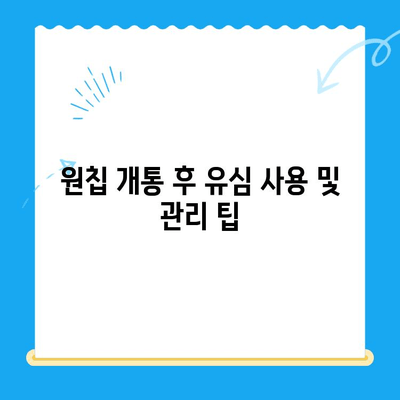 원칩 개통 후 유심 사용 및 관리 팁